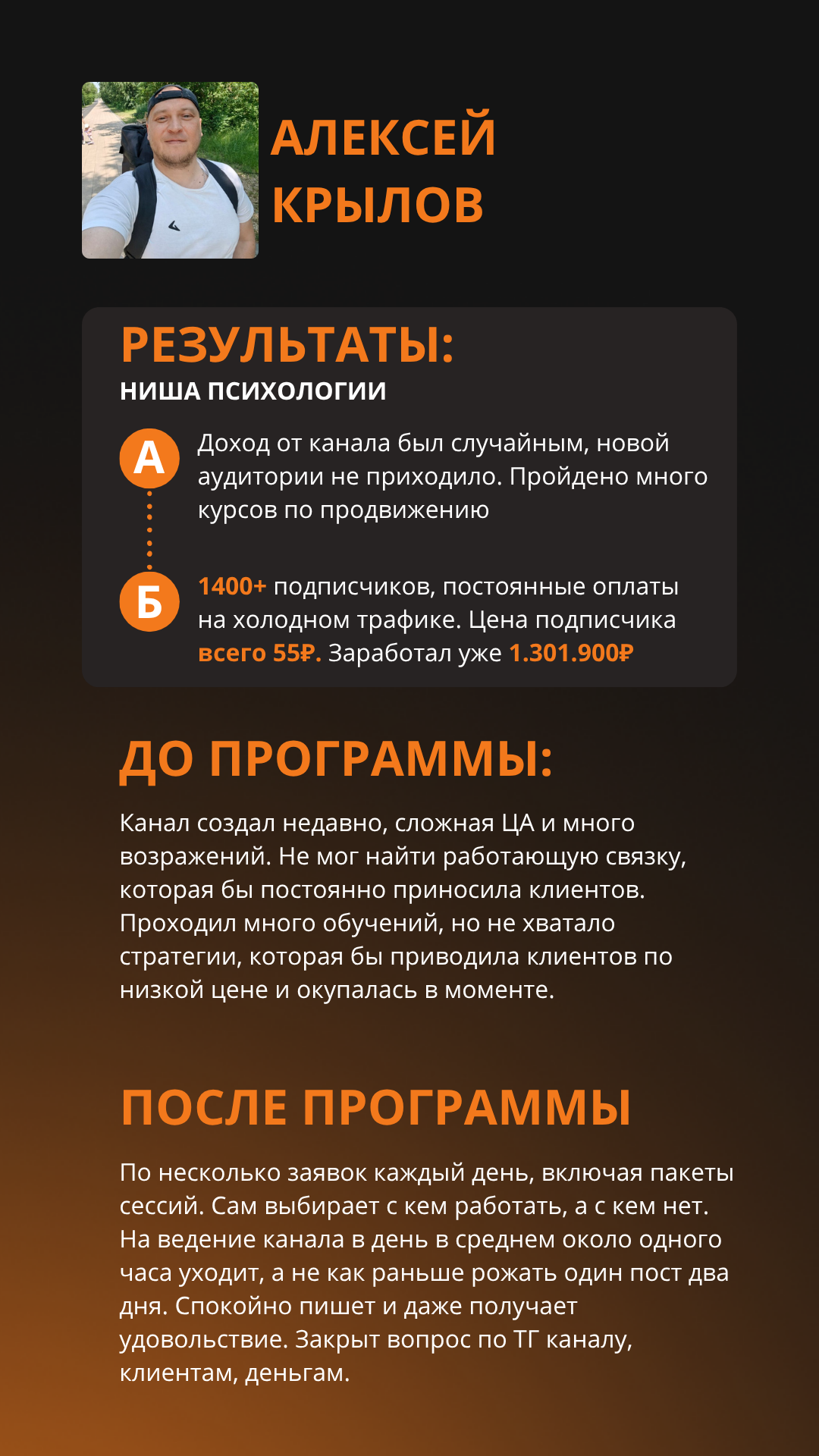 АЛЕКСЕЙ КРЫЛОВ

РЕЗУЛЬТАТЫ:
НИША ПСИХОЛОГИИ

А
Доход от канала был случайным, новой аудитории не приходило. Пройдено много курсов по продвижению

Б
1400+ подписчиков, постоянные оплаты на холодном трафике. Цена подписчика всего 55₽. Заработал уже 1.301.900₽

ДО ПРОГРАММЫ:

Канал создал недавно, сложная ЦА и много возражений. Не мог найти работающую связку, которая бы постоянно приносила клиентов. Проходил много обучений, но не хватало стратегии, которая бы приводила клиентов по низкой цене и окупалась в моменте.

ПОСЛЕ ПРОГРАММЫ

По несколько заявок каждый день, включая пакеты сессий. Сам выбирает с кем работать, а с кем нет. На ведение канала в день в среднем около одного часа уходит, а не как раньше рожать один пост два дня. Спокойно пишет и даже получает удовольствие. Закрыт вопрос по ТГ каналу, клиентам, деньгам.